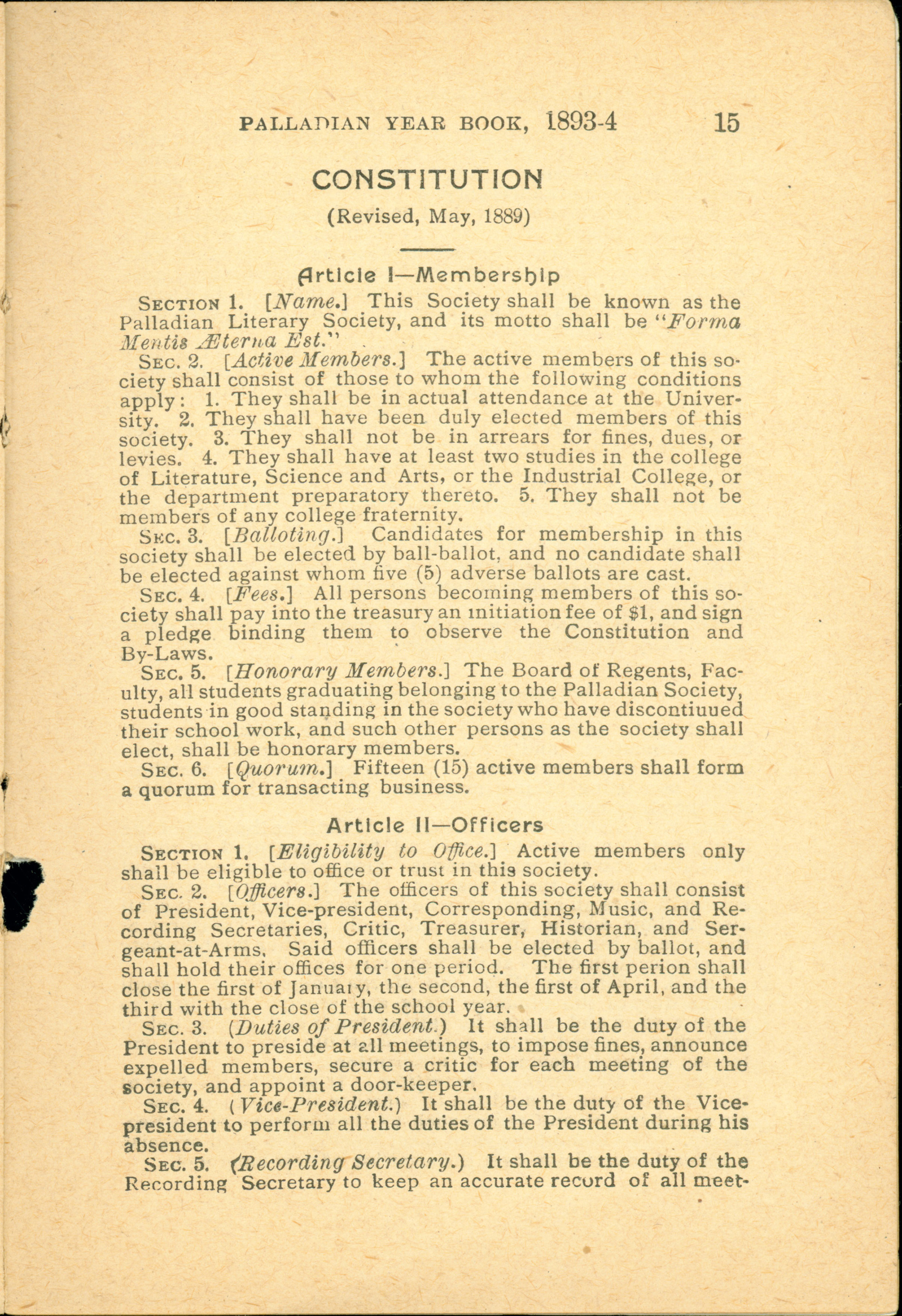 PALLADIAN YEAR BOOK, 1893-4 15

CONSTITUTION

(Revised, May, 1889)

Article I—Membership

SECTION 1. [Name.] This Society shall be known as the Palladian Literary Society, and its motto shall be "Forma Mentis Æterna Est."

SEC. 2. [Active Members.] The active members of this society shall consist of those to whom the following conditions apply: 1. They shall be in actual attendance at the University. 2. They shall have been duly elected members of this society. 3. They shall not be in arrears for fines, dues, or levies. 4. They shall have at least two studies in the college of Literature, Science and Arts, or the Industrial College, or the department preparatory thereto. 5. They shall not be members of any college fraternity.

SEC. 3. [Balloting.] Candidates for membership in this society shall be elected by ball-ballot, and no candidate shall be elected against whom five (5) adverse ballots are cast.

SEC. 4. [Fees.] All persons becoming members of this society shall pay into the treasury an initiation fee of $1, and sign a pledge binding them to observe the Constitution and By-Laws.

SEC. 5. [Honorary Members.] The Board of Regents, Faculty, all students graduating belonging to the Palladian Society, students in good standing in the society who have discontiuued their school work, and such other persons as the society shall elect, shall be honorary members.

SEC. 6. [Quorum.] Fifteen (15) active members shall form a quorum for transacting business.

Article II—Officers

SECTION 1. [Eligibility to Office.] Active members only shall be eligible to office or trust in this society.

SEC. 2. [Officers.] The officers of this society shall consist of President, Vice-president, Corresponding, Music, and Recording Secretaries, Critic, Treasurer, Historian, and Sergeant-at-Arms. Said officers shall be elected by ballot, and shall hold their offices for one period. The first perion shall close the first of January, the second, the first of April, and the third with the close of the school year.

SEC. 3. (Duties of President.) It shall be the duty of the President to preside at all meetings, to impose fines, announce expelled members, secure a critic for each meeting of the society, and appoint a door-keeper.

SEC. 4. (Vice-President.) It shall be the duty of the Vice-president to perform all the duties of the President during his absence.

SEC. 5. (Recording Secretary.) It shall be the duty of the Recording Secretary to keep an accurate record of all meet-